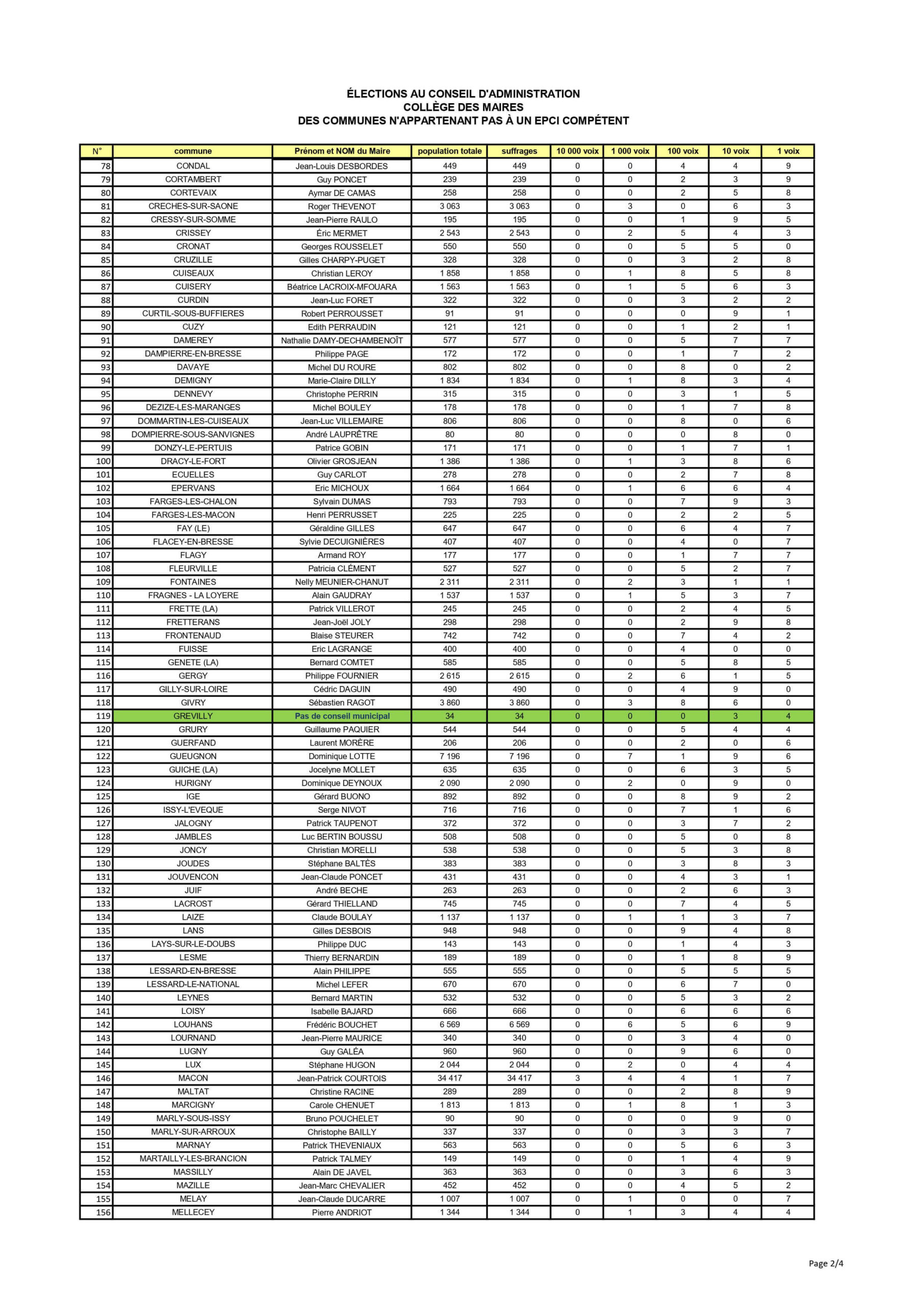 ÉLECTIONS AU CONSEIL D'ADMINISTRATION
COLLÈGE DES MAIRES
DES COMMUNES N'APPARTENANT PAS À UN EPCI COMPÉTENT

| N° | commune | Prénom et NOM du Maire | population totale | suffrages | 10 000 voix | 1 000 voix | 100 voix | 10 voix | 1 voix |
|---|---|---|---|---|---|---|---|---|---|
| 78 | CONDAL | Jean-Louis DESBORDES | 449 | 449 | 0 | 0 | 4 | 4 | 9 |
| 79 | CORTAMBERT | Guy PONCET | 239 | 239 | 0 | 0 | 2 | 3 | 9 |
| 80 | CORTEVAIX | Aymar DE CAMAS | 258 | 258 | 0 | 0 | 2 | 5 | 8 |
| 81 | CRECHES-SUR-SAONE | Roger THEVENOT | 3 063 | 3 063 | 0 | 3 | 0 | 6 | 3 |
| 82 | CRESSY-SUR-SOMME | Jean-Pierre RAULO | 195 | 195 | 0 | 0 | 1 | 9 | 5 |
| 83 | CRISSEY | Éric MERMET | 2 543 | 2 543 | 0 | 2 | 5 | 4 | 3 |
| 84 | CRONAT | Georges ROUSSELET | 550 | 550 | 0 | 0 | 5 | 5 | 0 |
| 85 | CRUZILLE | Gilles CHARPY-PUGET | 328 | 328 | 0 | 0 | 3 | 2 | 8 |
| 86 | CUISEAUX | Christian LEROY | 1 858 | 1 858 | 0 | 1 | 8 | 5 | 8 |
| 87 | CUISERY | Béatrice LACROIX-MFOUARA | 1 563 | 1 563 | 0 | 1 | 5 | 6 | 3 |
| 88 | CURDIN | Jean-Luc FORET | 322 | 322 | 0 | 0 | 3 | 2 | 2 |
| 89 | CURTIL-SOUS-BUFFIERES | Robert PERROUSSET | 91 | 91 | 0 | 0 | 0 | 9 | 1 |
| 90 | CUZY | Edith PERRAUDIN | 121 | 121 | 0 | 0 | 1 | 2 | 1 |
| 91 | DAMEREY | Nathalie DAMY-DECHAMBENOÎT | 577 | 577 | 0 | 0 | 5 | 7 | 7 |
| 92 | DAMPIERRE-EN-BRESSE | Philippe PAGE | 172 | 172 | 0 | 0 | 1 | 7 | 2 |
| 93 | DAVAYE | Michel DU ROURE | 802 | 802 | 0 | 0 | 8 | 0 | 2 |
| 94 | DEMIGNY | Marie-Claire DILLY | 1 834 | 1 834 | 0 | 1 | 8 | 3 | 4 |
| 95 | DENNEVY | Christophe PERRIN | 315 | 315 | 0 | 0 | 3 | 1 | 5 |
| 96 | DEZIZE-LES-MARANGES | Michel BOULEY | 178 | 178 | 0 | 0 | 1 | 7 | 8 |
| 97 | DOMMARTIN-LES-CUISEAUX | Jean-Luc VILLEMAIRE | 806 | 806 | 0 | 0 | 8 | 0 | 6 |
| 98 | DOMPIERRE-SOUS-SANVIGNES | André LAUPRÊTRE | 80 | 80 | 0 | 0 | 0 | 8 | 0 |
| 99 | DONZY-LE-PERTUIS | Patrice GOBIN | 171 | 171 | 0 | 0 | 1 | 7 | 1 |
| 100 | DRACY-LE-FORT | Olivier GROSJEAN | 1 386 | 1 386 | 0 | 1 | 3 | 8 | 6 |
| 101 | ECUELLES | Guy CARLOT | 278 | 278 | 0 | 0 | 2 | 7 | 8 |
| 102 | EPERVANS | Eric MICHOUX | 1 664 | 1 664 | 0 | 1 | 6 | 6 | 4 |
| 103 | FARGES-LES-CHALON | Sylvain DUMAS | 793 | 793 | 0 | 0 | 7 | 9 | 3 |
| 104 | FARGES-LES-MACON | Henri PERRUSSET | 225 | 225 | 0 | 0 | 2 | 2 | 5 |
| 105 | FAY (LE) | Géraldine GILLES | 647 | 647 | 0 | 0 | 6 | 4 | 7 |
| 106 | FLACEY-EN-BRESSE | Sylvie DECUIGNIÈRES | 407 | 407 | 0 | 0 | 4 | 0 | 7 |
| 107 | FLAGY | Armand ROY | 177 | 177 | 0 | 0 | 1 | 7 | 7 |
| 108 | FLEURVILLE | Patricia CLÉMENT | 527 | 527 | 0 | 0 | 5 | 2 | 7 |
| 109 | FONTAINES | Nelly MEUNIER-CHANUT | 2 311 | 2 311 | 0 | 2 | 3 | 1 | 1 |
| 110 | FRAGNES - LA LOYERE | Alain GAUDRAY | 1 537 | 1 537 | 0 | 1 | 5 | 3 | 7 |
| 111 | FRETTE (LA) | Patrick VILLEROT | 245 | 245 | 0 | 0 | 2 | 4 | 5 |
| 112 | FRETTERANS | Jean-Joël JOLY | 298 | 298 | 0 | 0 | 2 | 9 | 8 |
| 113 | FRONTENAUD | Blaise STEURER | 742 | 742 | 0 | 0 | 7 | 4 | 2 |
| 114 | FUISSE | Eric LAGRANGE | 400 | 400 | 0 | 0 | 4 | 0 | 0 |
| 115 | GENETE (LA) | Bernard COMTET | 585 | 585 | 0 | 0 | 5 | 8 | 5 |
| 116 | GERGY | Philippe FOURNIER | 2 615 | 2 615 | 0 | 2 | 6 | 1 | 5 |
| 117 | GILLY-SUR-LOIRE | Cédric DAGUIN | 490 | 490 | 0 | 0 | 4 | 9 | 0 |
| 118 | GIVRY | Sébastien RAGOT | 3 860 | 3 860 | 0 | 3 | 8 | 6 | 0 |
| 119 | GREVILLY | Pas de conseil municipal | 34 | 34 | 0 | 0 | 0 | 3 | 4 |
| 120 | GRURY | Guillaume PAQUIER | 544 | 544 | 0 | 0 | 5 | 4 | 4 |
| 121 | GUERFAND | Laurent MORÈRE | 206 | 206 | 0 | 0 | 2 | 0 | 6 |
| 122 | GUEUGNON | Dominique LOTTE | 7 196 | 7 196 | 0 | 7 | 1 | 9 | 6 |
| 123 | GUICHE (LA) | Jocelyne MOLLET | 635 | 635 | 0 | 0 | 6 | 3 | 5 |
| 124 | HURIGNY | Dominique DEYNOUX | 2 090 | 2 090 | 0 | 2 | 0 | 9 | 0 |
| 125 | IGE | Gérard BUONO | 892 | 892 | 0 | 0 | 8 | 9 | 2 |
| 126 | ISSY-L'EVEQUE | Serge NIVOT | 716 | 716 | 0 | 0 | 7 | 1 | 6 |
| 127 | JALOGNY | Patrick TAUPENOT | 372 | 372 | 0 | 0 | 3 | 7 | 2 |
| 128 | JAMBLES | Luc BERTIN BOUSSU | 508 | 508 | 0 | 0 | 5 | 0 | 8 |
| 129 | JONCY | Christian MORELLI | 538 | 538 | 0 | 0 | 5 | 3 | 8 |
| 130 | JOUDES | Stéphane BALTÈS | 383 | 383 | 0 | 0 | 3 | 8 | 3 |
| 131 | JOUVENCON | Jean-Claude PONCET | 431 | 431 | 0 | 0 | 4 | 3 | 1 |
| 132 | JUIF | André BECHE | 263 | 263 | 0 | 0 | 2 | 6 | 3 |
| 133 | LACROST | Gérard THIELLAND | 745 | 745 | 0 | 0 | 7 | 4 | 5 |
| 134 | LAIZE | Claude BOULAY | 1 137 | 1 137 | 0 | 1 | 1 | 3 | 7 |
| 135 | LANS | Gilles DESBOIS | 948 | 948 | 0 | 0 | 9 | 4 | 8 |
| 136 | LAYS-SUR-LE-DOUBS | Philippe DUC | 143 | 143 | 0 | 0 | 1 | 4 | 3 |
| 137 | LESME | Thierry BERNARDIN | 189 | 189 | 0 | 0 | 1 | 8 | 9 |
| 138 | LESSARD-EN-BRESSE | Alain PHILIPPE | 555 | 555 | 0 | 0 | 5 | 5 | 5 |
| 139 | LESSARD-LE-NATIONAL | Michel LEFER | 670 | 670 | 0 | 0 | 6 | 7 | 0 |
| 140 | LEYNES | Bernard MARTIN | 532 | 532 | 0 | 0 | 5 | 3 | 2 |
| 141 | LOISY | Isabelle BAJARD | 666 | 666 | 0 | 0 | 6 | 6 | 6 |
| 142 | LOUHANS | Frédéric BOUCHET | 6 569 | 6 569 | 0 | 6 | 5 | 6 | 9 |
| 143 | LOURNAND | Jean-Pierre MAURICE | 340 | 340 | 0 | 0 | 3 | 4 | 0 |
| 144 | LUGNY | Guy GALÉA | 960 | 960 | 0 | 0 | 9 | 6 | 0 |
| 145 | LUX | Stéphane HUGON | 2 044 | 2 044 | 0 | 2 | 0 | 4 | 4 |
| 146 | MACON | Jean-Patrick COURTOIS | 34 417 | 34 417 | 3 | 4 | 4 | 1 | 7 |
| 147 | MALTAT | Christine RACINE | 289 | 289 | 0 | 0 | 2 | 8 | 9 |
| 148 | MARCIGNY | Carole CHENUET | 1 813 | 1 813 | 0 | 1 | 8 | 1 | 3 |
| 149 | MARLY-SOUS-ISSY | Bruno POUCHELET | 90 | 90 | 0 | 0 | 0 | 9 | 0 |
| 150 | MARLY-SUR-ARROUX | Christophe BAILLY | 337 | 337 | 0 | 0 | 3 | 3 | 7 |
| 151 | MARNAY | Patrick THEVENIAUX | 563 | 563 | 0 | 0 | 5 | 6 | 3 |
| 152 | MARTAILLY-LES-BRANCION | Patrick TALMEY | 149 | 149 | 0 | 0 | 1 | 4 | 9 |
| 153 | MASSILLY | Alain DE JAVEL | 363 | 363 | 0 | 0 | 3 | 6 | 3 |
| 154 | MAZILLE | Jean-Marc CHEVALIER | 452 | 452 | 0 | 0 | 4 | 5 | 2 |
| 155 | MELAY | Jean-Claude DUCARRE | 1 007 | 1 007 | 0 | 1 | 0 | 0 | 7 |
| 156 | MELLECEY | Pierre ANDRIOT | 1 344 | 1 344 | 0 | 1 | 3 | 4 | 4 |

Page 2/4